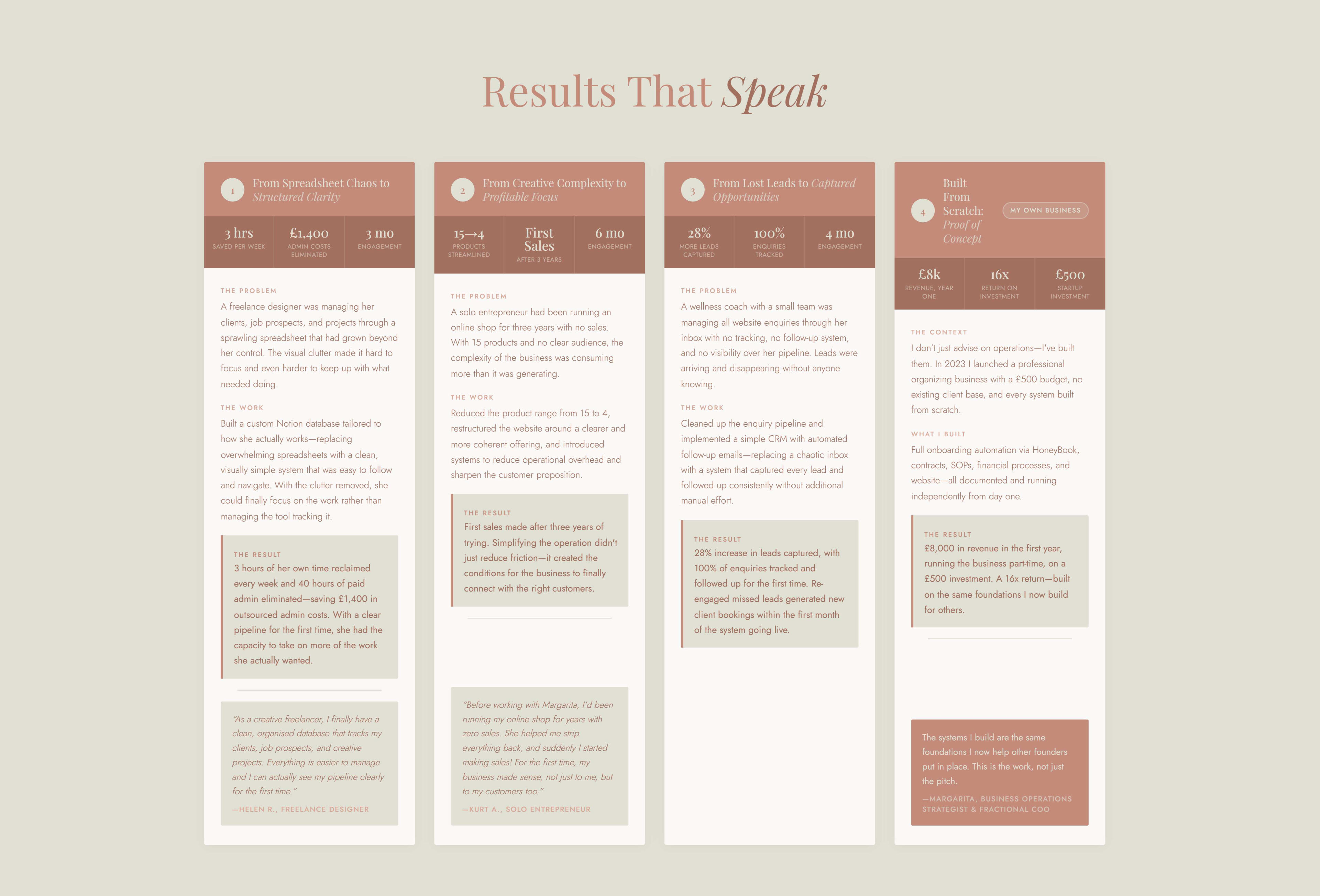 Results That Speak

1
From Spreadsheet Chaos to Structured Clarity

3 hrs
SAVED PER WEEK

£1,400
ADMIN COSTS ELIMINATED

3 mo
ENGAGEMENT

THE PROBLEM
A freelance designer was managing her clients, job prospects, and projects through a sprawling spreadsheet that had grown beyond her control. The visual clutter made it hard to focus and even harder to keep up with what needed doing.

THE WORK
Built a custom Notion database tailored to how she actually works—replacing overwhelming spreadsheets with a clean, visually simple system that was easy to follow and navigate. With the clutter removed, she could finally focus on the work rather than managing the tool tracking it.

THE RESULT
3 hours of her own time reclaimed every week and 40 hours of paid admin eliminated—saving £1,400 in outsourced admin costs. With a clear pipeline for the first time, she had the capacity to take on more of the work she actually wanted.

"As a creative freelancer, I finally have a clean, organised database that tracks my clients, job prospects, and creative projects. Everything is easier to manage and I can actually see my pipeline clearly for the first time."

—HELEN R., FREELANCE DESIGNER

2
From Creative Complexity to Profitable Focus

15→4
PRODUCTS STREAMLINED

First Sales
AFTER 3 YEARS

6 mo
ENGAGEMENT

THE PROBLEM
A solo entrepreneur had been running an online shop for three years with no sales. With 15 products and no clear audience, the complexity of the business was consuming more than it was generating.

THE WORK
Reduced the product range from 15 to 4, restructured the website around a clearer and more coherent offering, and introduced systems to reduce operational overhead and sharpen the customer proposition.

THE RESULT
First sales made after three years of trying. Simplifying the operation didn't just reduce friction—it created the conditions for the business to finally connect with the right customers.

"Before working with Margarita, I'd been running my online shop for years with zero sales. She helped me strip everything back, and suddenly I started making sales! For the first time, my business made sense, not just to me, but to my customers too."

—KURT A., SOLO ENTREPRENEUR

3
From Lost Leads to Captured Opportunities

28%
MORE LEADS CAPTURED

100%
ENQUIRIES TRACKED

4 mo
ENGAGEMENT

THE PROBLEM
A wellness coach with a small team was managing all website enquiries through her inbox with no tracking, no follow-up system, and no visibility over her pipeline. Leads were arriving and disappearing without anyone knowing.

THE WORK
Cleaned up the enquiry pipeline and implemented a simple CRM with automated follow-up emails—replacing a chaotic inbox with a system that captured every lead and followed up consistently without additional manual effort.

THE RESULT
28% increase in leads captured, with 100% of enquiries tracked and followed up for the first time. Re-engaged missed leads generated new client bookings within the first month of the system going live.

4
Built From Scratch: Proof of Concept
MY OWN BUSINESS

£8k
REVENUE, YEAR ONE

16x
RETURN ON INVESTMENT

£500
STARTUP INVESTMENT

THE CONTEXT
I don't just advise on operations—I've built them. In 2023 I launched a professional organizing business with a £500 budget, no existing client base, and every system built from scratch.

WHAT I BUILT
Full onboarding automation via HoneyBook, contracts, SOPs, financial processes, and website—all documented and running independently from day one.

THE RESULT
£8,000 in revenue in the first year, running the business part-time, on a £500 investment. A 16x return—built on the same foundations I now build for others.

The systems I build are the same foundations I now help other founders put in place. This is the work, not just the pitch.

—MARGARITA, BUSINESS OPERATIONS STRATEGIST & FRACTIONAL COO